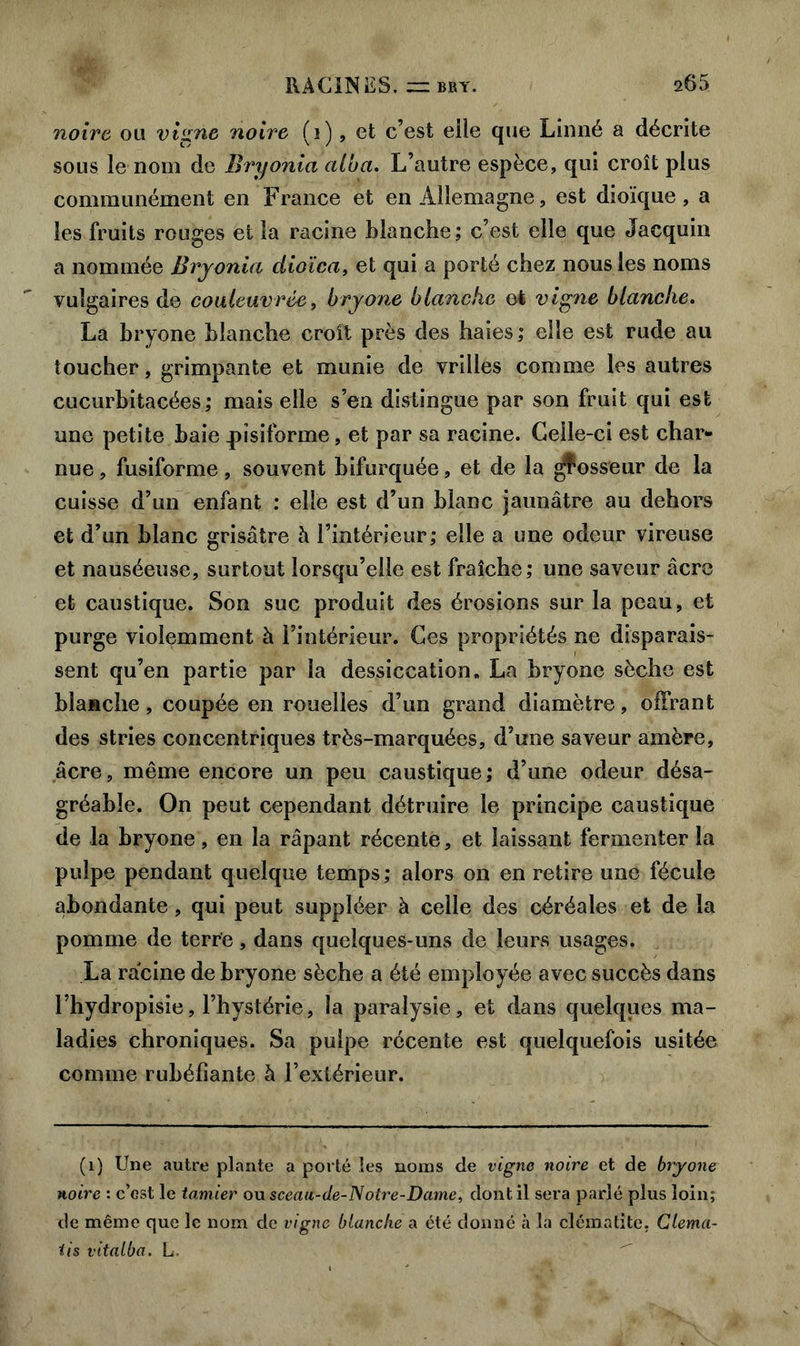 RACINES. = BRY. 265

noire ou vigne noire (1), et c'est elle que Linné a décrite sous le nom de Bryonia alba. L'autre espèce, qui croît plus communément en France et en Allemagne, est dioïque, a les fruits rouges et la racine blanche; c'est elle que Jacquin a nommée Bryonia dioïca, et qui a porté chez nous les noms vulgaires de couleuvrée, bryone blanche et vigne blanche.

La bryone blanche croît près des haies; elle est rude au toucher, grimpante et munie de vrilles comme les autres cucurbitacées; mais elle s'en distingue par son fruit qui est une petite baie pisiforme, et par sa racine. Celle-ci est charnue, fusiforme, souvent bifurquée, et de la grosseur de la cuisse d'un enfant : elle est d'un blanc jaunâtre au dehors et d'un blanc grisâtre à l'intérieur; elle a une odeur vireuse et nauséeuse, surtout lorsqu'elle est fraîche; une saveur âcre et caustique. Son suc produit des érosions sur la peau, et purge violemment à l'intérieur. Ces propriétés ne disparaissent qu'en partie par la dessiccation. La bryone sèche est blanche, coupée en rouelles d'un grand diamètre, offrant des stries concentriques très-marquées, d'une saveur amère, âcre, même encore un peu caustique; d'une odeur désagréable. On peut cependant détruire le principe caustique de la bryone, en la râpant récente, et laissant fermenter la pulpe pendant quelque temps; alors on en retire une fécule abondante, qui peut suppléer à celle des céréales et de la pomme de terre, dans quelques-uns de leurs usages.

La racine de bryone sèche a été employée avec succès dans l'hydropisie, l'hystérie, la paralysie, et dans quelques maladies chroniques. Sa pulpe récente est quelquefois usitée comme rubéfiante à l'extérieur.

(1) Une autre plante a porté les noms de vigne noire et de bryone noire : c'est le tamier ou sceau-de-Notre-Dame, dont il sera parlé plus loin; de même que le nom de vigne blanche a été donné à la clématite, Clematis vitalba. L.